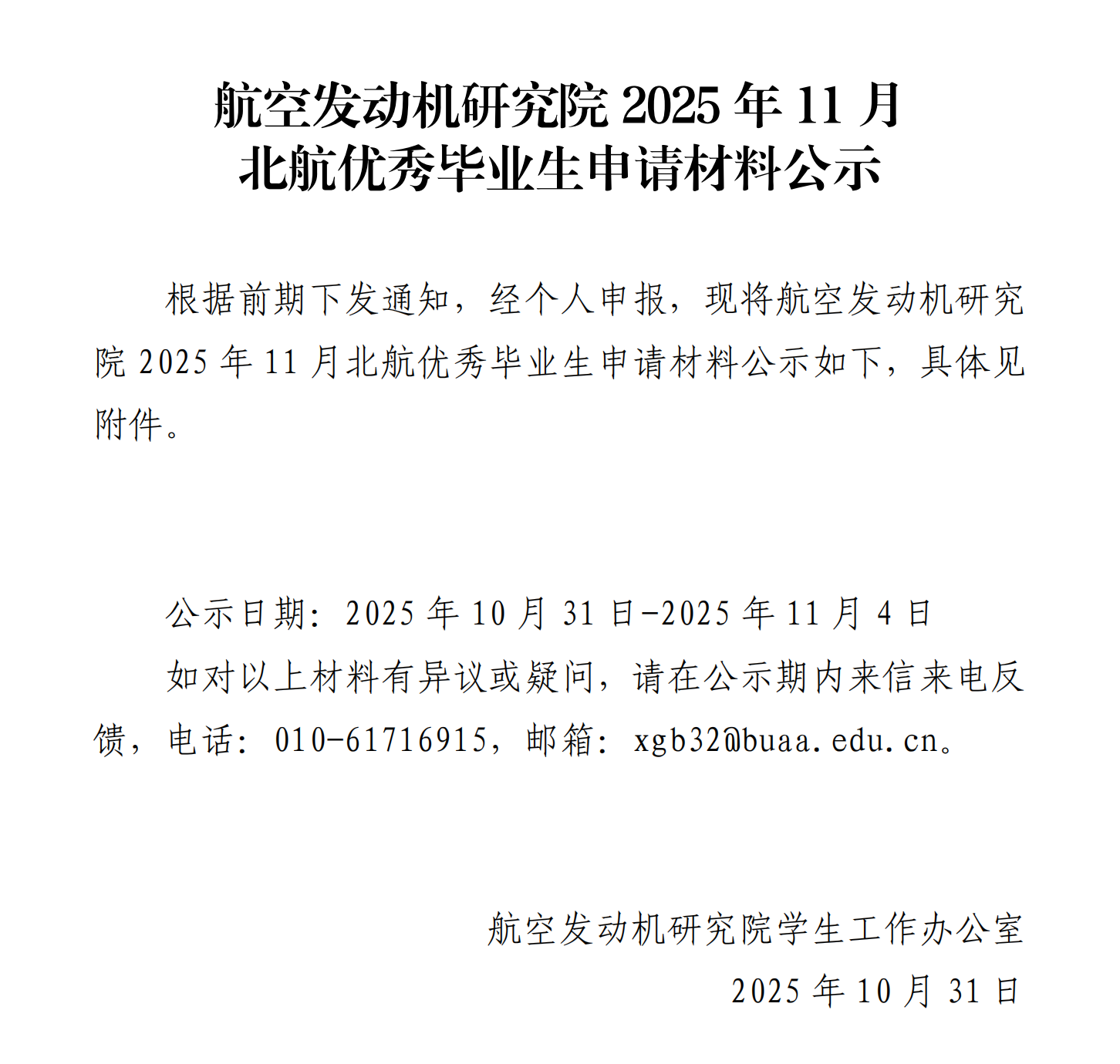 航空发动机研究院2025年11月
北航优秀毕业生申请材料公示

根据前期下发通知，经个人申报，现将航空发动机研究院2025年11月北航优秀毕业生申请材料公示如下，具体见附件。

公示日期：2025年10月31日-2025年11月4日

如对以上材料有异议或疑问，请在公示期内来信来电反馈，电话：010-61716915，邮箱：xgb32@buaa.edu.cn。

航空发动机研究院学生工作办公室
2025年10月31日